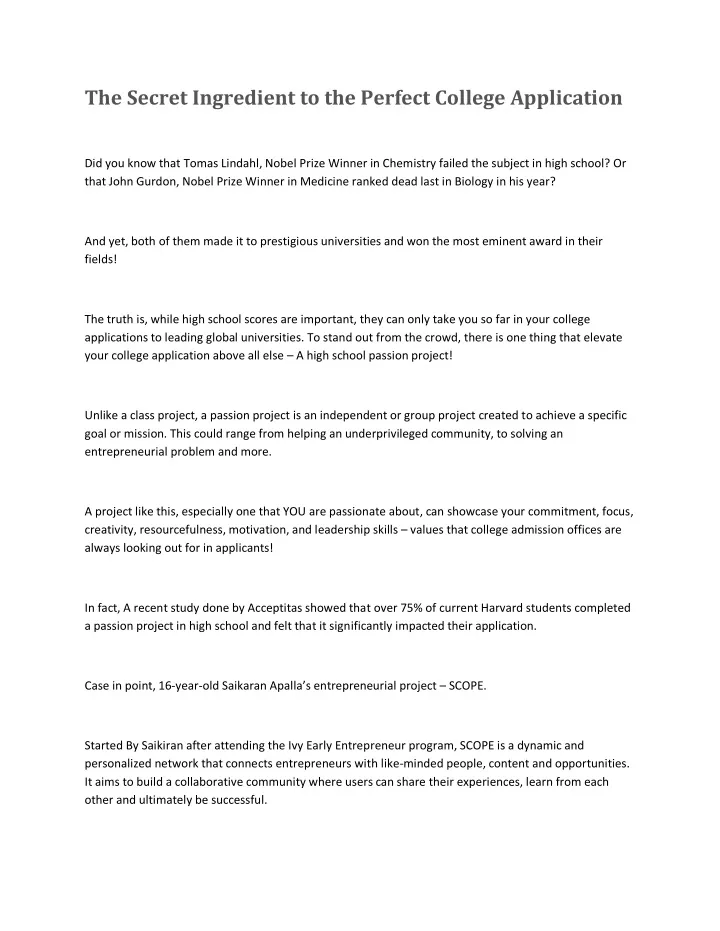 The Secret Ingredient to the Perfect College Application

Did you know that Tomas Lindahl, Nobel Prize Winner in Chemistry failed the subject in high school? Or that John Gurdon, Nobel Prize Winner in Medicine ranked dead last in Biology in his year?

And yet, both of them made it to prestigious universities and won the most eminent award in their fields!

The truth is, while high school scores are important, they can only take you so far in your college applications to leading global universities. To stand out from the crowd, there is one thing that elevate your college application above all else – A high school passion project!

Unlike a class project, a passion project is an independent or group project created to achieve a specific goal or mission. This could range from helping an underprivileged community, to solving an entrepreneurial problem and more.

A project like this, especially one that YOU are passionate about, can showcase your commitment, focus, creativity, resourcefulness, motivation, and leadership skills – values that college admission offices are always looking out for in applicants!

In fact, A recent study done by Acceptitas showed that over 75% of current Harvard students completed a passion project in high school and felt that it significantly impacted their application.

Case in point, 16-year-old Saikaran Apalla's entrepreneurial project – SCOPE.

Started By Saikiran after attending the Ivy Early Entrepreneur program, SCOPE is a dynamic and personalized network that connects entrepreneurs with like-minded people, content and opportunities. It aims to build a collaborative community where users can share their experiences, learn from each other and ultimately be successful.